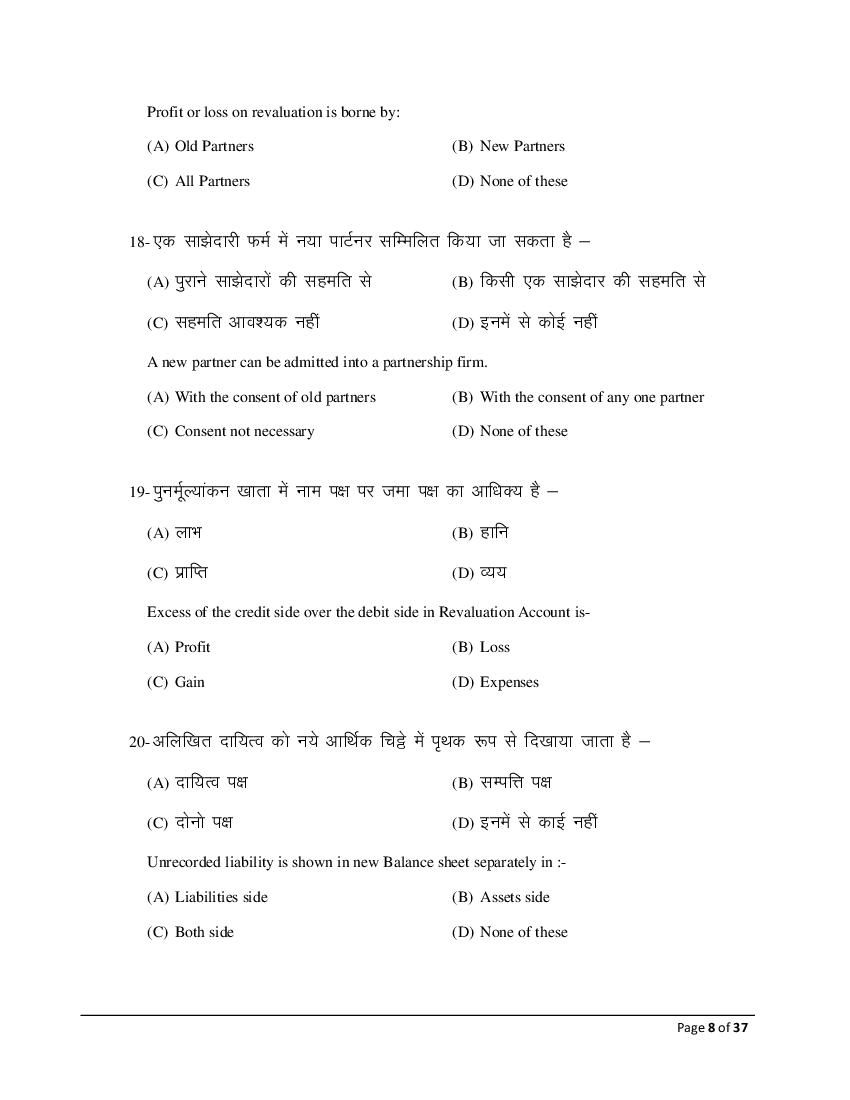 Profit or loss on revaluation is borne by:

(A) Old Partners
(B) New Partners
(C) All Partners
(D) None of these

18- एक साझेदारी फर्म में नया पार्टनर सम्मिलित किया जा सकता है –

(A) पुराने साझेदारों की सहमति से
(B) किसी एक साझेदार की सहमति से
(C) सहमति आवश्यक नहीं
(D) इनमें से कोई नहीं

A new partner can be admitted into a partnership firm.

(A) With the consent of old partners
(B) With the consent of any one partner
(C) Consent not necessary
(D) None of these

19- पुनर्मूल्यांकन खाता में नाम पक्ष पर जमा पक्ष का आधिक्य है –

(A) लाभ
(B) हानि
(C) प्राप्ति
(D) व्यय

Excess of the credit side over the debit side in Revaluation Account is-

(A) Profit
(B) Loss
(C) Gain
(D) Expenses

20- अलिखित दायित्व को नये आर्थिक चिट्ठे में पृथक रूप से दिखाया जाता है –

(A) दायित्व पक्ष
(B) सम्पत्ति पक्ष
(C) दोनो पक्ष
(D) इनमें से काई नहीं

Unrecorded liability is shown in new Balance sheet separately in :-

(A) Liabilities side
(B) Assets side
(C) Both side
(D) None of these

Page 8 of 37